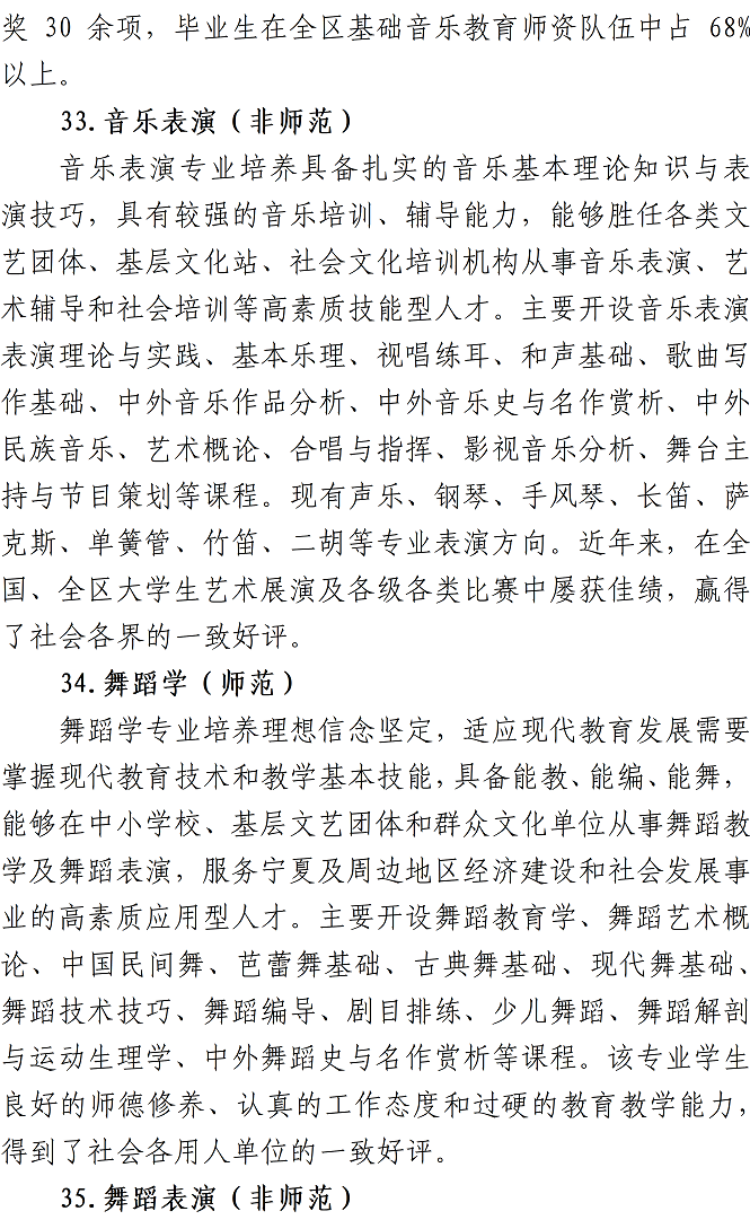 奖 30 余项，毕业生在全区基础音乐教育师资队伍中占 68%以上。

33. 音乐表演（非师范）

音乐表演专业培养具备扎实的音乐基本理论知识与表演技巧，具有较强的音乐培训、辅导能力，能够胜任各类文艺团体、基层文化站、社会文化培训机构从事音乐表演、艺术辅导和社会培训等高素质技能型人才。主要开设音乐表演表演理论与实践、基本乐理、视唱练耳、和声基础、歌曲写作基础、中外音乐作品分析、中外音乐史与名作赏析、中外民族音乐、艺术概论、合唱与指挥、影视音乐分析、舞台主持与节目策划等课程。现有声乐、钢琴、手风琴、长笛、萨克斯、单簧管、竹笛、二胡等专业表演方向。近年来，在全国、全区大学生艺术展演及各级各类比赛中屡获佳绩，赢得了社会各界的一致好评。

34. 舞蹈学（师范）

舞蹈学专业培养理想信念坚定，适应现代教育发展需要掌握现代教育技术和教学基本技能，具备能教、能编、能舞，能够在中小学校、基层文艺团体和群众文化单位从事舞蹈教学及舞蹈表演，服务宁夏及周边地区经济建设和社会发展事业的高素质应用型人才。主要开设舞蹈教育学、舞蹈艺术概论、中国民间舞、芭蕾舞基础、古典舞基础、现代舞基础、舞蹈技术技巧、舞蹈编导、剧目排练、少儿舞蹈、舞蹈解剖与运动生理学、中外舞蹈史与名作赏析等课程。该专业学生良好的师德修养、认真的工作态度和过硬的教育教学能力，得到了社会各用人单位的一致好评。

35. 舞蹈表演（非师范）